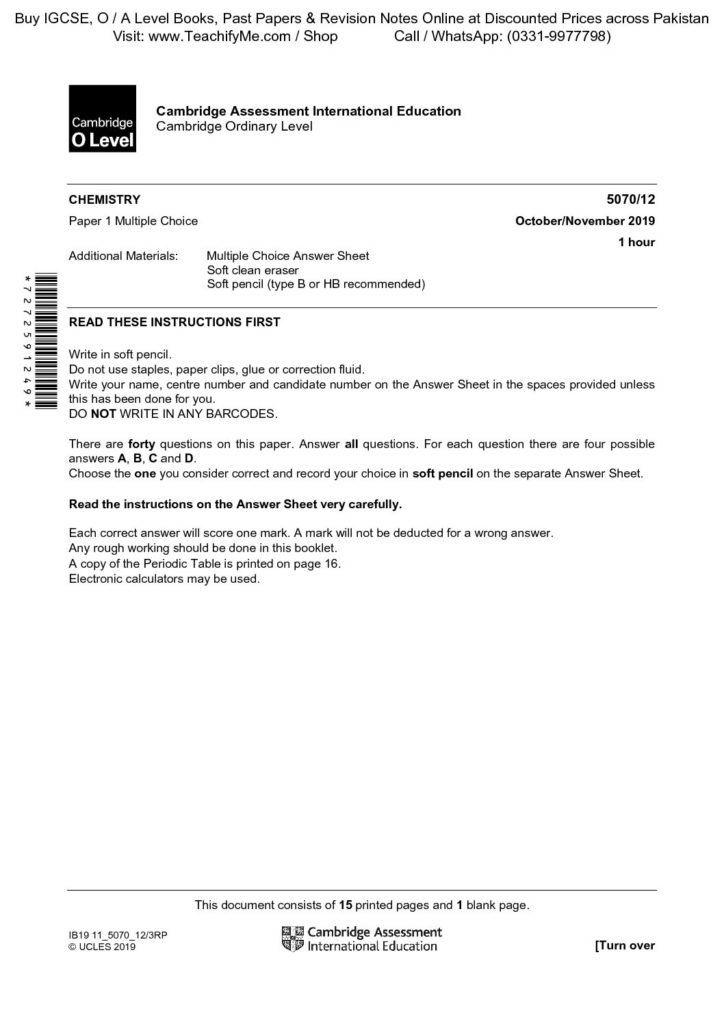 Buy IGCSE, O / A Level Books, Past Papers & Revision Notes Online at Discounted Prices across Pakistan
Visit: www.TeachifyMe.com / Shop Call / WhatsApp: (0331-9977798)

Cambridge O Level

Cambridge Assessment International Education
Cambridge Ordinary Level

CHEMISTRY 5070/12

Paper 1 Multiple Choice October/November 2019

1 hour

Additional Materials: Multiple Choice Answer Sheet
Soft clean eraser
Soft pencil (type B or HB recommended)

*7272591249*

READ THESE INSTRUCTIONS FIRST

Write in soft pencil.
Do not use staples, paper clips, glue or correction fluid.
Write your name, centre number and candidate number on the Answer Sheet in the spaces provided unless this has been done for you.
DO NOT WRITE IN ANY BARCODES.

There are forty questions on this paper. Answer all questions. For each question there are four possible answers A, B, C and D.
Choose the one you consider correct and record your choice in soft pencil on the separate Answer Sheet.

Read the instructions on the Answer Sheet very carefully.

Each correct answer will score one mark. A mark will not be deducted for a wrong answer.
Any rough working should be done in this booklet.
A copy of the Periodic Table is printed on page 16.
Electronic calculators may be used.

This document consists of 15 printed pages and 1 blank page.

IB19 11_5070_12/3RP
© UCLES 2019

Cambridge Assessment
International Education

[Turn over